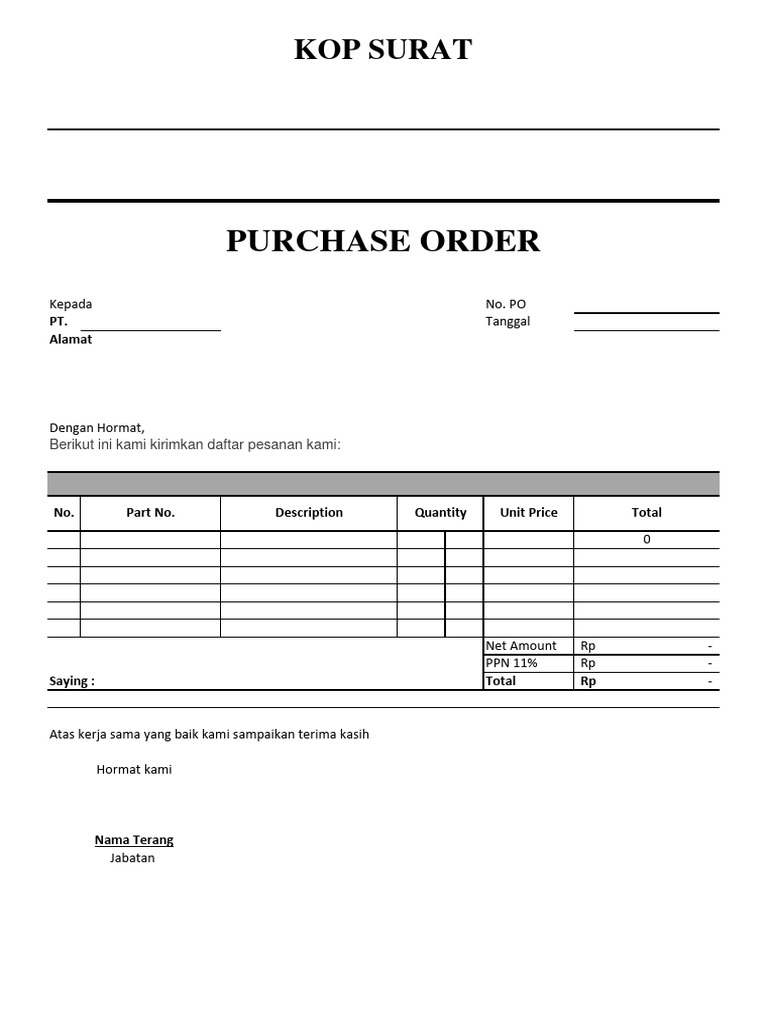 KOP SURAT

PURCHASE ORDER

Kepada
PT. ____
Alamat

No. PO ____
Tanggal ____

Dengan Hormat,
Berikut ini kami kirimkan daftar pesanan kami:

| No. | Part No. | Description | Quantity | | Unit Price | Total |
|---|---|---|---|---|---|---|
| | | | | | | 0 |
| | | | | | | |
| | | | | | | |
| | | | | | | |
| | | | | | | |
| | | | | | | |

Net Amount Rp -
PPN 11% Rp -
Saying :
Total Rp -

Atas kerja sama yang baik kami sampaikan terima kasih

Hormat kami

Nama Terang
Jabatan